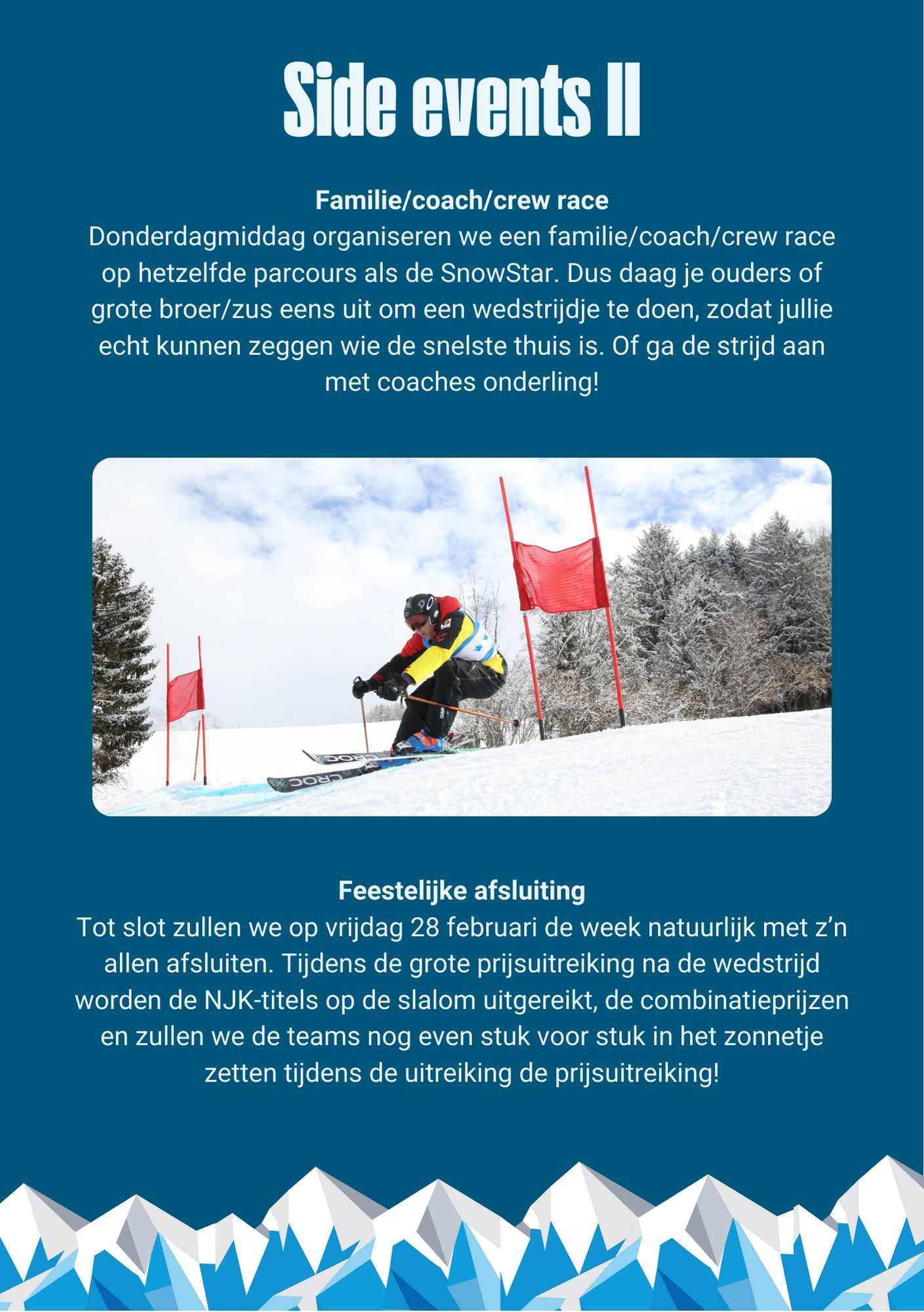 Side events II

Familie/coach/crew race
Donderdagmiddag organiseren we een familie/coach/crew race op hetzelfde parcours als de SnowStar. Dus daag je ouders of grote broer/zus eens uit om een wedstrijdje te doen, zodat jullie echt kunnen zeggen wie de snelste thuis is. Of ga de strijd aan met coaches onderling!

CROC
CROC

Feestelijke afsluiting
Tot slot zullen we op vrijdag 28 februari de week natuurlijk met z'n allen afsluiten. Tijdens de grote prijsuitreiking na de wedstrijd worden de NJK-titels op de slalom uitgereikt, de combinatieprijzen en zullen we de teams nog even stuk voor stuk in het zonnetje zetten tijdens de uitreiking de prijsuitreiking!